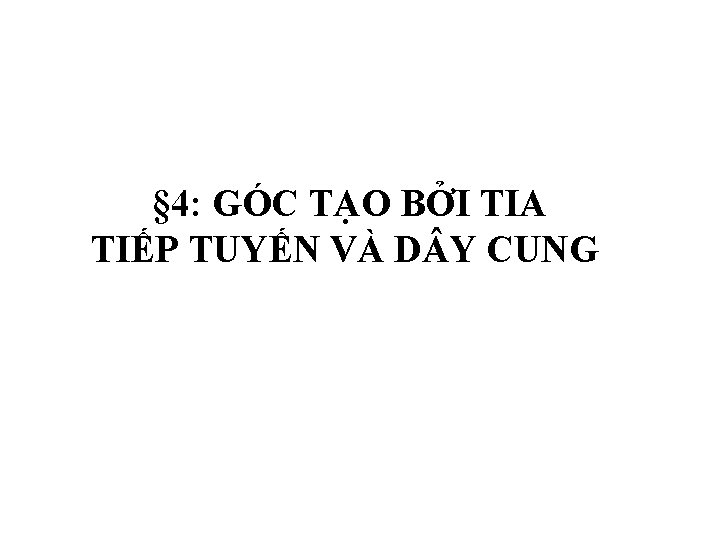 §4: GÓC TẠO BỞI TIA
TIẾP TUYẾN VÀ DÂY CUNG